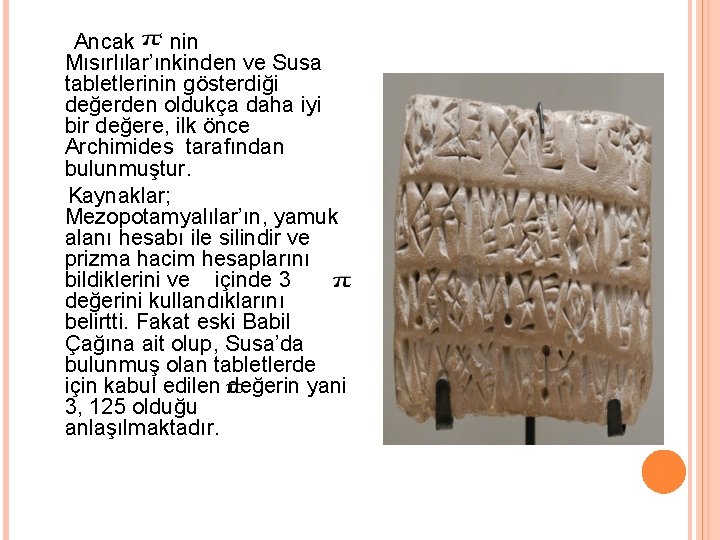 Ancak $\pi$' nin Mısırlılar'ınkinden ve Susa tabletlerinin gösterdiği değerden oldukça daha iyi bir değere, ilk önce Archimides tarafından bulunmuştur.

Kaynaklar; Mezopotamyalılar'ın, yamuk alanı hesabı ile silindir ve prizma hacim hesaplarını bildiklerini ve içinde 3 $\pi$ değerini kullandıklarını belirtti. Fakat eski Babil Çağına ait olup, Susa'da bulunmuş olan tabletlerde için kabul edilen $\pi$ değerin yani 3, 125 olduğu anlaşılmaktadır.